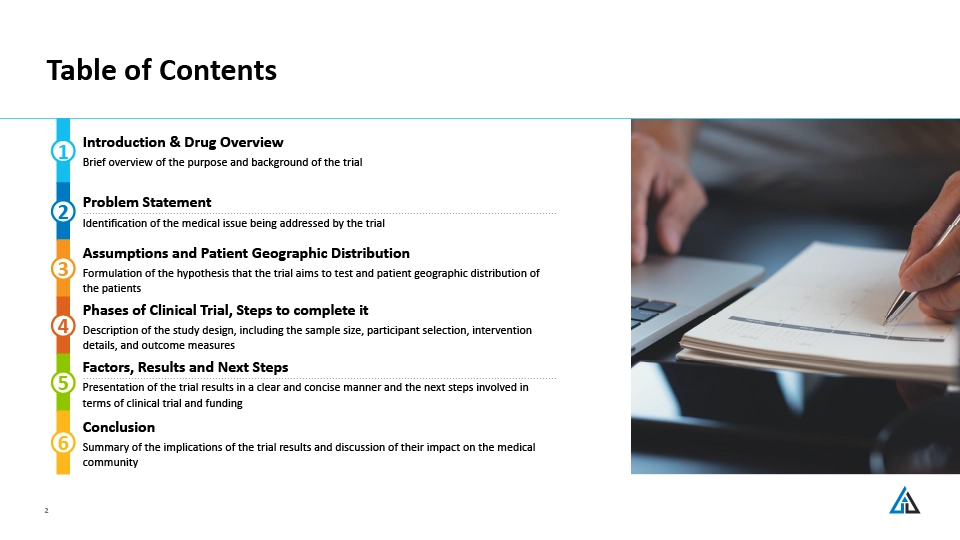 Table of Contents

1
Introduction & Drug Overview
Brief overview of the purpose and background of the trial

2
Problem Statement
Identification of the medical issue being addressed by the trial

3
Assumptions and Patient Geographic Distribution
Formulation of the hypothesis that the trial aims to test and patient geographic distribution of the patients

4
Phases of Clinical Trial, Steps to complete it
Description of the study design, including the sample size, participant selection, intervention details, and outcome measures

5
Factors, Results and Next Steps
Presentation of the trial results in a clear and concise manner and the next steps involved in terms of clinical trial and funding

6
Conclusion
Summary of the implications of the trial results and discussion of their impact on the medical community

2